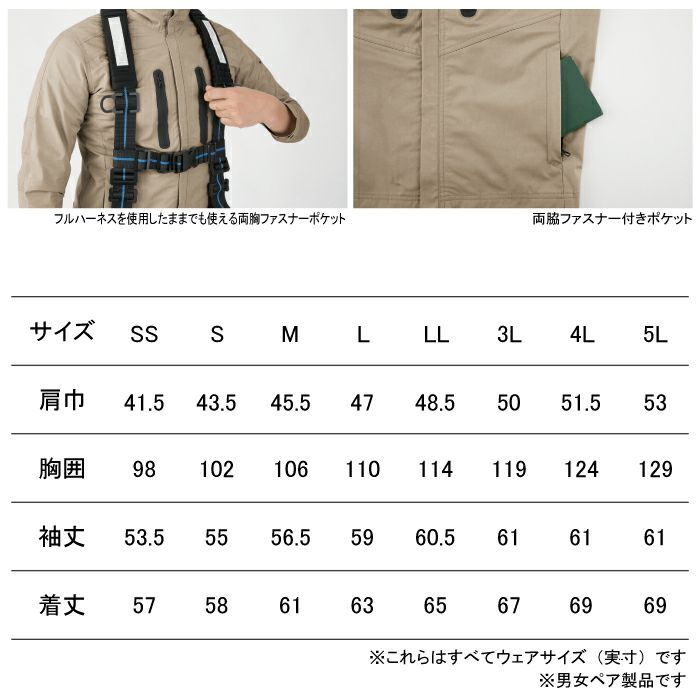 フルハーネスを使用したままでも使える両胸ファスナーポケット

両脇ファスナー付きポケット

| サイズ | SS | S | M | L | LL | 3L | 4L | 5L |
|---|---|---|---|---|---|---|---|---|
| 肩巾 | 41.5 | 43.5 | 45.5 | 47 | 48.5 | 50 | 51.5 | 53 |
| 胸囲 | 98 | 102 | 106 | 110 | 114 | 119 | 124 | 129 |
| 袖丈 | 53.5 | 55 | 56.5 | 59 | 60.5 | 61 | 61 | 61 |
| 着丈 | 57 | 58 | 61 | 63 | 65 | 67 | 69 | 69 |

※これらはすべてウェアサイズ（実寸）です
※男女ペア製品です